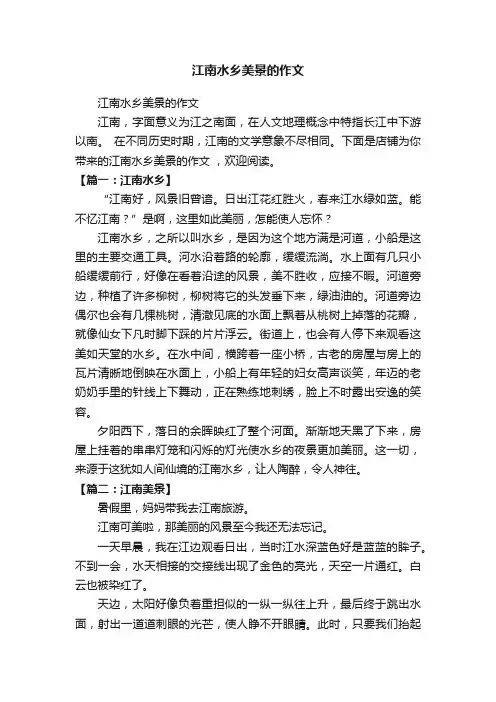 江南水乡美景的作文

江南水乡美景的作文

江南，字面意义为江之南面，在人文地理概念中特指长江中下游以南。 在不同历史时期，江南的文学意象不尽相同。下面是店铺为你带来的江南水乡美景的作文 ，欢迎阅读。

【篇一：江南水乡】

“江南好，风景旧曾谙。日出江花红胜火，春来江水绿如蓝。能不忆江南？”是啊，这里如此美丽，怎能使人忘怀？

江南水乡，之所以叫水乡，是因为这个地方满是河道，小船是这里的主要交通工具。河水沿着路的轮廓，缓缓流淌。水上面有几只小船缓缓前行，好像在看着沿途的风景，美不胜收，应接不暇。河道旁边，种植了许多柳树，柳树将它的头发垂下来，绿油油的。河道旁边偶尔也会有几棵桃树，清澈见底的水面上飘着从桃树上掉落的花瓣，就像仙女下凡时脚下踩的片片浮云。街道上，也会有人停下来观看这美如天堂的水乡。在水中间，横跨着一座小桥，古老的房屋与房上的瓦片清晰地倒映在水面上，小船上有年轻的妇女高声谈笑，年迈的老奶奶手里的针线上下舞动，正在熟练地刺绣，脸上不时露出安逸的笑容。

夕阳西下，落日的余晖映红了整个河面。渐渐地天黑了下来，房屋上挂着的串串灯笼和闪烁的灯光使水乡的夜景更加美丽。这一切，来源于这犹如人间仙境的江南水乡，让人陶醉，令人神往。

【篇二：江南美景】

暑假里，妈妈带我去江南旅游。

江南可美啦，那美丽的风景至今我还无法忘记。

一天早晨，我在江边观看日出，当时江水深蓝色好是蓝蓝的眸子。不到一会，水天相接的交接线出现了金色的亮光，天空一片通红。白云也被染红了。

天边，太阳好像负着重担似的一纵一纵往上升，最后终于跳出水面，射出一道道刺眼的光芒，使人睁不开眼睛。此时，只要我们抬起